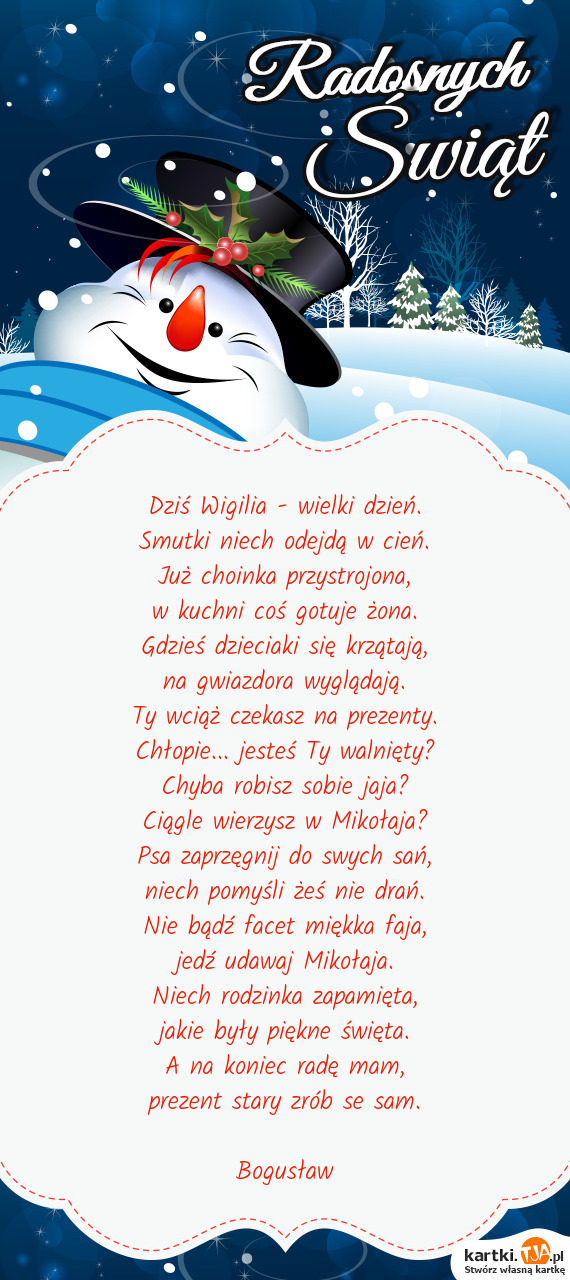 Radosnych Świąt

Dziś Wigilia - wielki dzień.
Smutki niech odejdą w cień.
Już choinka przystrojona,
w kuchni coś gotuje żona.
Gdzieś dzieciaki się krzątają,
na gwiazdora wyglądają.
Ty wciąż czekasz na prezenty.
Chłopie... jesteś Ty walnięty?
Chyba robisz sobie jaja?
Ciągle wierzysz w Mikołaja?
Psa zaprzęgnij do swych sań,
niech pomyśli żeś nie drań.
Nie bądź facet miękka faja,
jedź udawaj Mikołaja.
Niech rodzinka zapamięta,
jakie były piękne święta.
A na koniec radę mam,
prezent stary zrób se sam.

Bogusław

kartki.TJA.pl
Stwórz własną kartkę